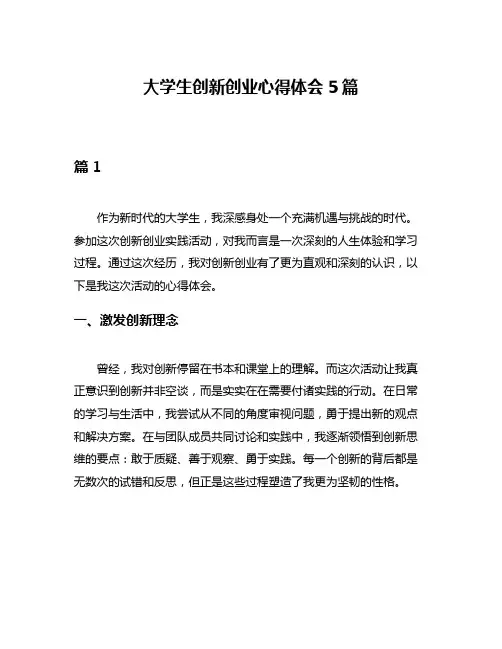 大学生创新创业心得体会 5 篇

篇 1

作为新时代的大学生，我深感身处一个充满机遇与挑战的时代。参加这次创新创业实践活动，对我而言是一次深刻的人生体验和学习过程。通过这次经历，我对创新创业有了更为直观和深刻的认识，以下是我这次活动的心得体会。

一、激发创新理念

曾经，我对创新停留在书本和课堂上的理解。而这次活动让我真正意识到创新并非空谈，而是实实在在需要付诸实践的行动。在日常的学习与生活中，我尝试从不同的角度审视问题，勇于提出新的观点和解决方案。在与团队成员共同讨论和实践中，我逐渐领悟到创新思维的要点：敢于质疑、善于观察、勇于实践。每一个创新的背后都是无数次的试错和反思，但正是这些过程塑造了我更为坚韧的性格。